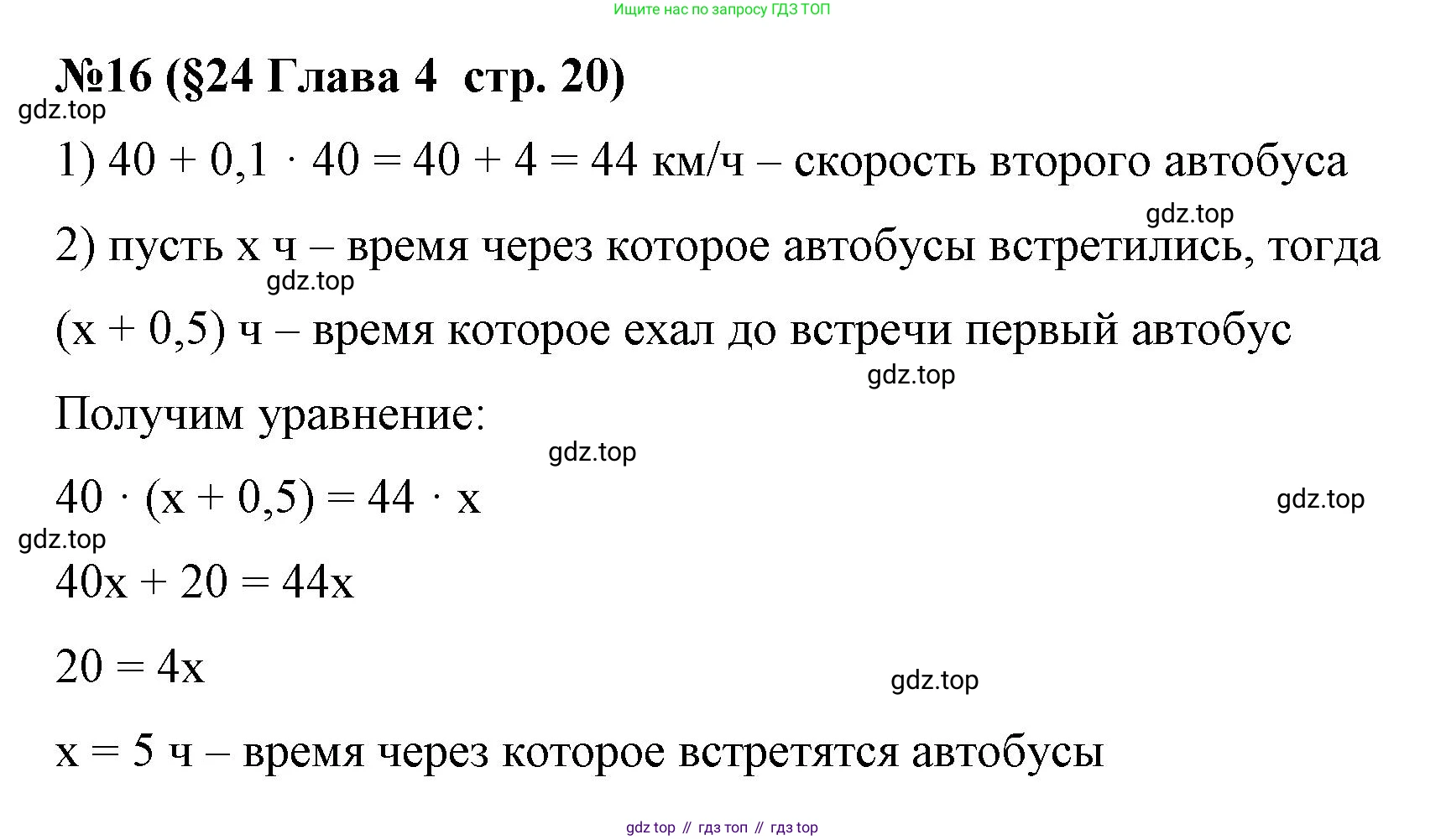 Ищите нас по запросу ГДЗ ТОП

№16 (§24 Глава 4 стр. 20)

gdz.top

1) $40 + 0,1 \cdot 40 = 40 + 4 = 44$ км/ч – скорость второго автобуса

gdz.top

2) пусть x ч – время через которое автобусы встретились, тогда

gdz.top

$(x + 0,5)$ ч – время которое ехал до встречи первый автобус

gdz.top

Получим уравнение:

gdz.top

$40 \cdot (x + 0,5) = 44 \cdot x$

gdz.top

gdz.top

$40x + 20 = 44x$

$20 = 4x$

gdz.top

$x = 5$ ч – время через которое встретятся автобусы

gdz top // гдз топ // гдз top